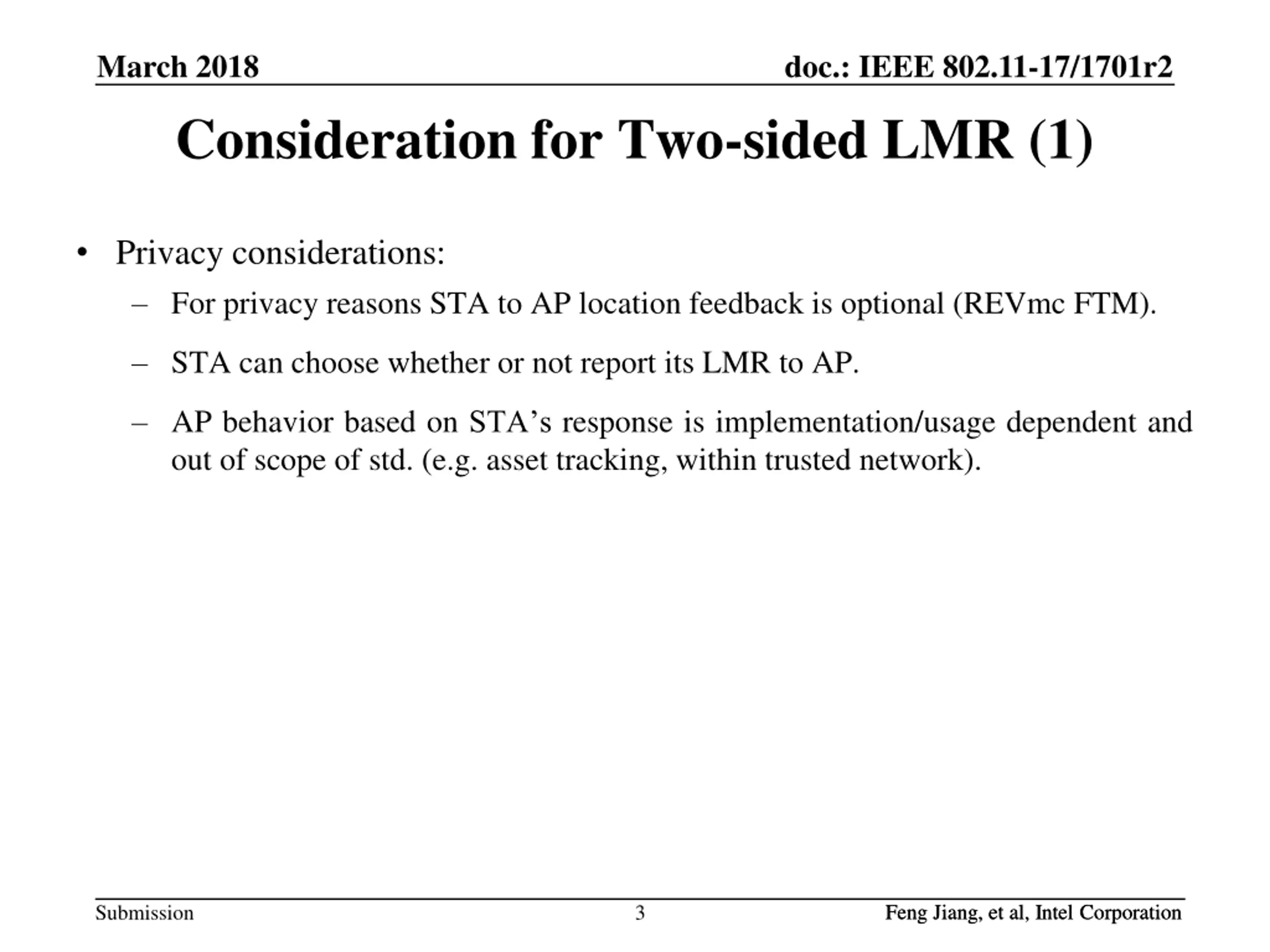 March 2018

doc.: IEEE 802.11-17/1701r2

Consideration for Two-sided LMR (1)

• Privacy considerations:
  – For privacy reasons STA to AP location feedback is optional (REVmc FTM).
  – STA can choose whether or not report its LMR to AP.
  – AP behavior based on STA’s response is implementation/usage dependent and out of scope of std. (e.g. asset tracking, within trusted network).

Submission

3

Feng Jiang, et al, Intel Corporation